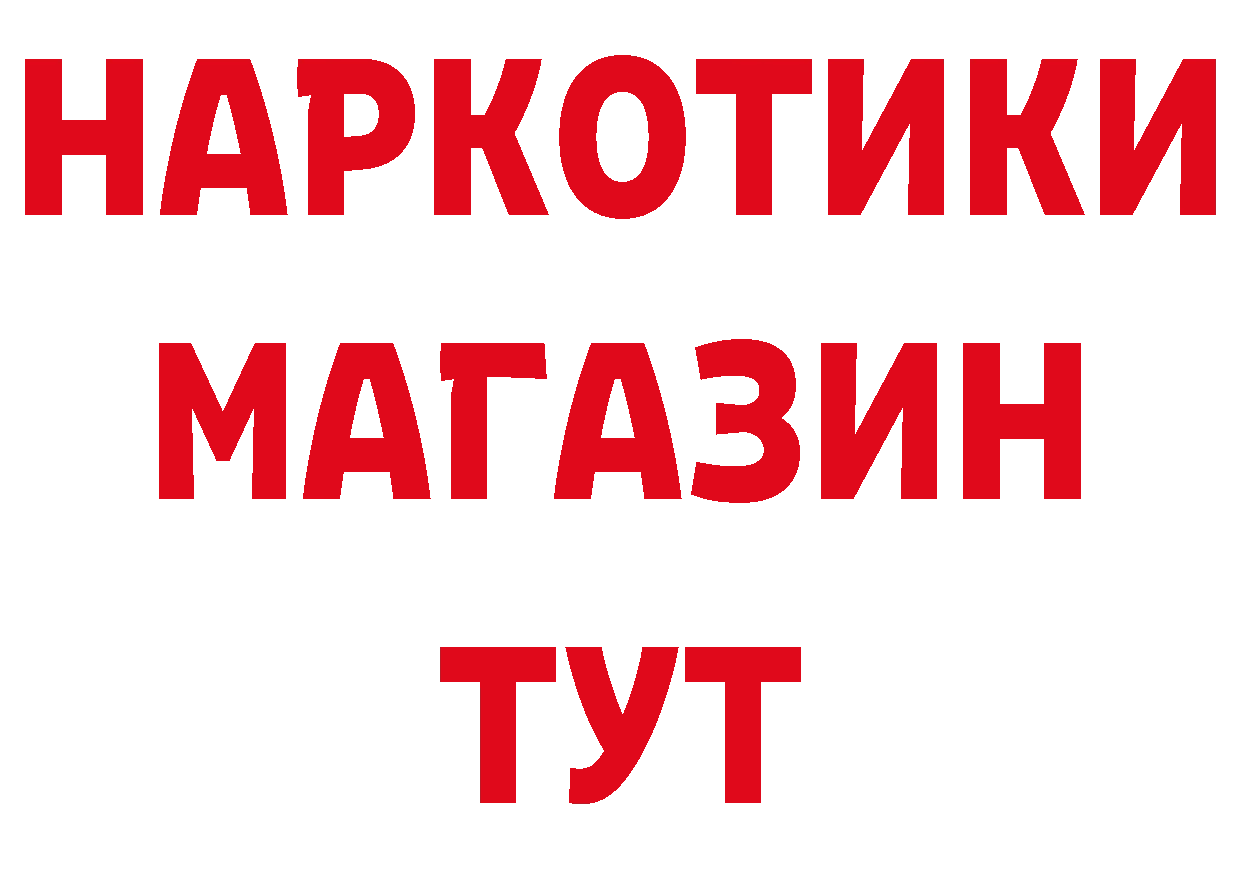 НАРКОТИКИ
МАГАЗИН
ТУТ